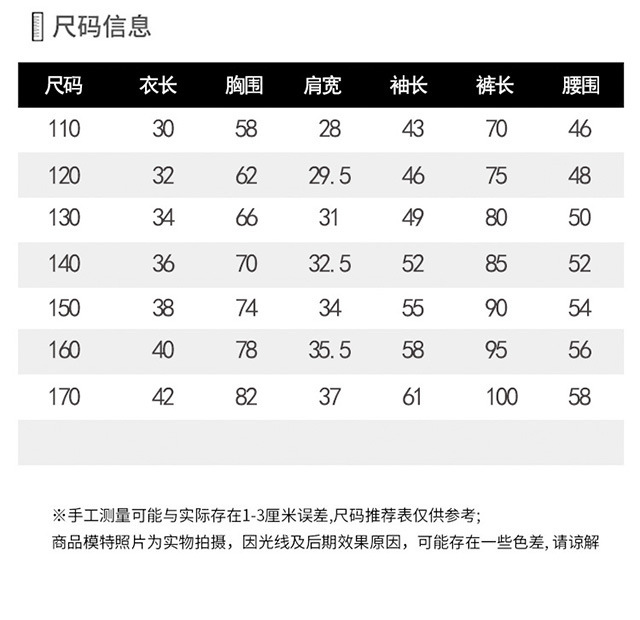 尺码信息

| 尺码 | 衣长 | 胸围 | 肩宽 | 袖长 | 裤长 | 腰围 |
|---|---|---|---|---|---|---|
| 110 | 30 | 58 | 28 | 43 | 70 | 46 |
| 120 | 32 | 62 | 29.5 | 46 | 75 | 48 |
| 130 | 34 | 66 | 31 | 49 | 80 | 50 |
| 140 | 36 | 70 | 32.5 | 52 | 85 | 52 |
| 150 | 38 | 74 | 34 | 55 | 90 | 54 |
| 160 | 40 | 78 | 35.5 | 58 | 95 | 56 |
| 170 | 42 | 82 | 37 | 61 | 100 | 58 |

※手工测量可能与实际存在1-3厘米误差,尺码推荐表仅供参考;
商品模特照片为实物拍摄，因光线及后期效果原因，可能存在一些色差,请谅解